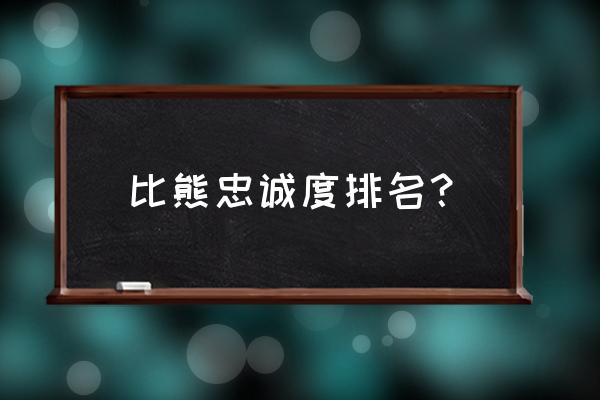 比熊忠诚度排名？